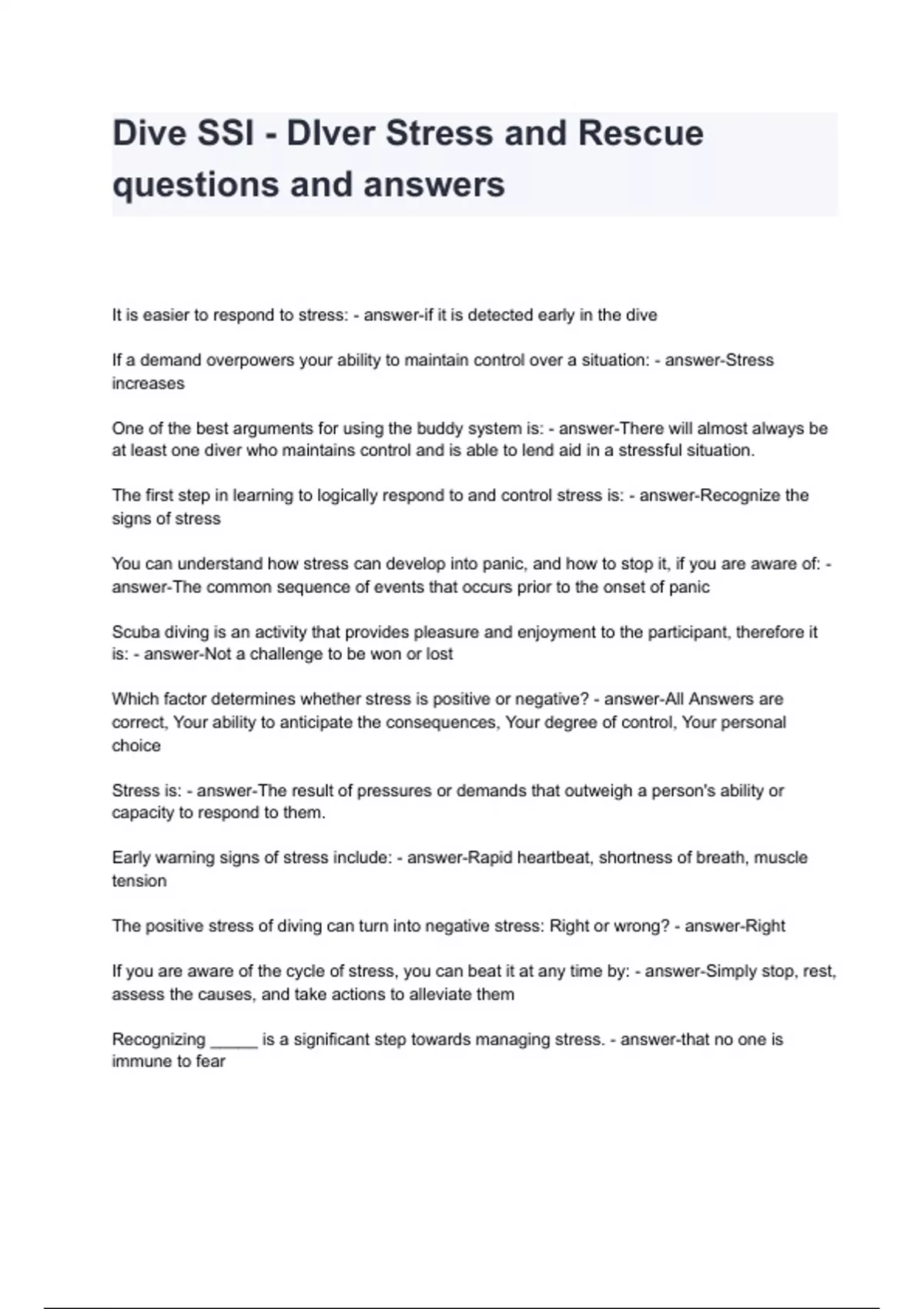 Dive SSI - DIver Stress and Rescue questions and answers

It is easier to respond to stress: - answer-if it is detected early in the dive

If a demand overpowers your ability to maintain control over a situation: - answer-Stress increases

One of the best arguments for using the buddy system is: - answer-There will almost always be at least one diver who maintains control and is able to lend aid in a stressful situation.

The first step in learning to logically respond to and control stress is: - answer-Recognize the signs of stress

You can understand how stress can develop into panic, and how to stop it, if you are aware of: - answer-The common sequence of events that occurs prior to the onset of panic

Scuba diving is an activity that provides pleasure and enjoyment to the participant, therefore it is: - answer-Not a challenge to be won or lost

Which factor determines whether stress is positive or negative? - answer-All Answers are correct, Your ability to anticipate the consequences, Your degree of control, Your personal choice

Stress is: - answer-The result of pressures or demands that outweigh a person's ability or capacity to respond to them.

Early warning signs of stress include: - answer-Rapid heartbeat, shortness of breath, muscle tension

The positive stress of diving can turn into negative stress: Right or wrong? - answer-Right

If you are aware of the cycle of stress, you can beat it at any time by: - answer-Simply stop, rest, assess the causes, and take actions to alleviate them

Recognizing _____ is a significant step towards managing stress. - answer-that no one is immune to fear